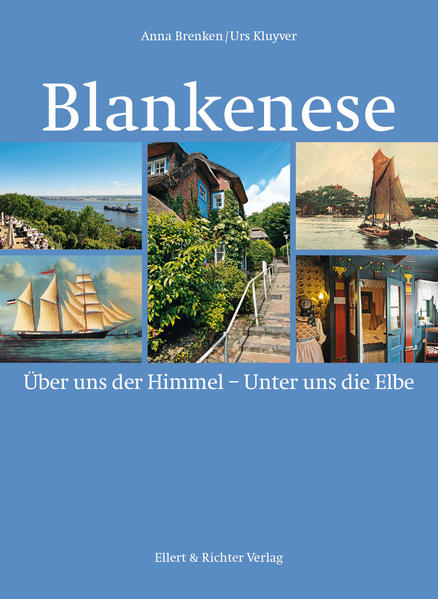 Anna Brenken / Urs Kluyver

Blankenese

Über uns der Himmel – Unter uns die Elbe

Ellert & Richter Verlag